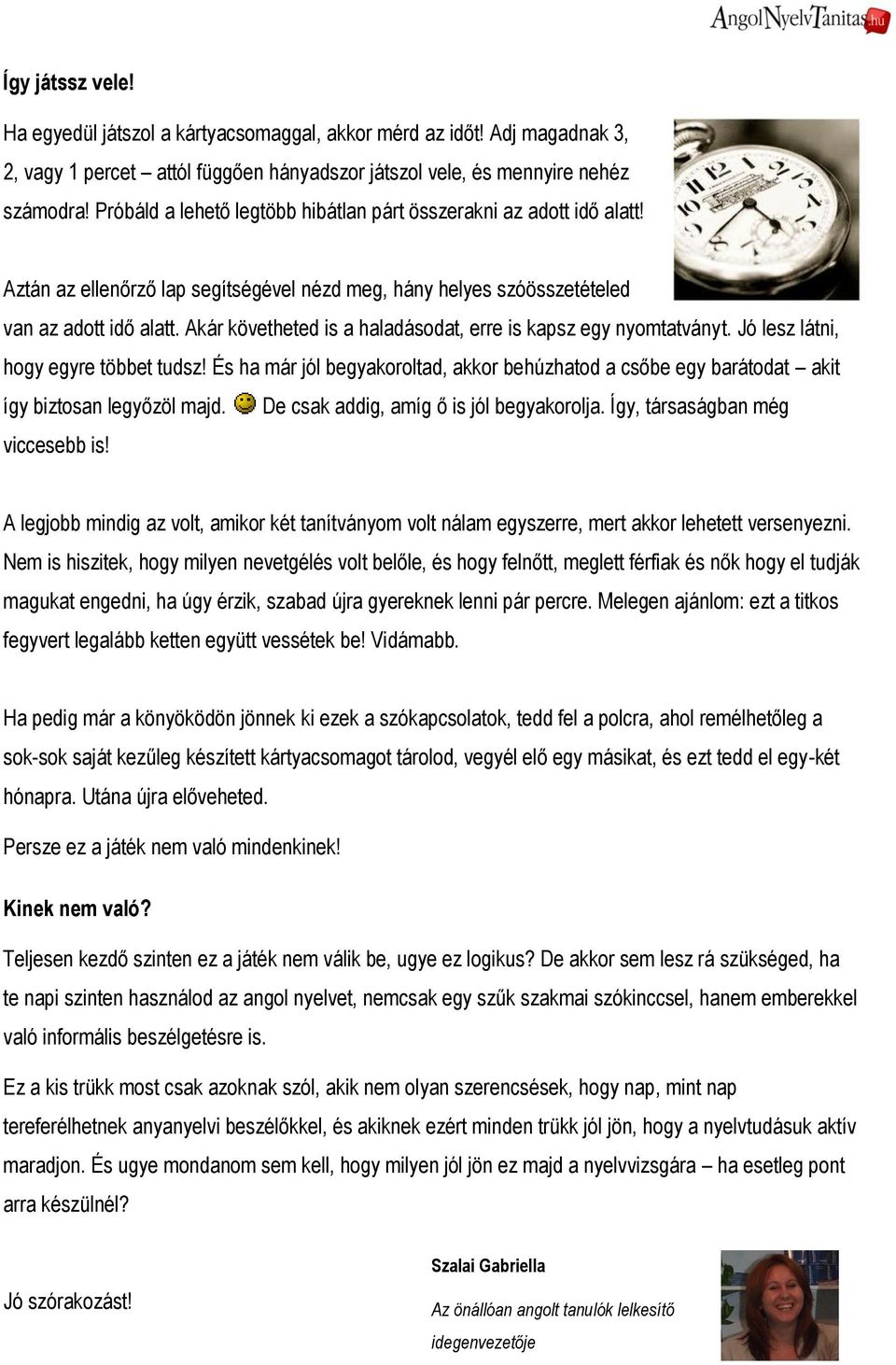 AngolNyelvTanitas.hu

Így játssz vele!

Ha egyedül játszol a kártyacsomaggal, akkor mérd az időt! Adj magadnak 3, 2, vagy 1 percet – attól függően hányadszor játszol vele, és mennyire nehéz számodra! Próbáld a lehető legtöbb hibátlan párt összerakni az adott idő alatt!

Aztán az ellenőrző lap segítségével nézd meg, hány helyes szóösszetételed van az adott idő alatt. Akár követheted is a haladásodat, erre is kapsz egy nyomtatványt. Jó lesz látni, hogy egyre többet tudsz! És ha már jól begyakoroltad, akkor behúzhatod a csőbe egy barátodat – akit így biztosan legyőzöl majd. De csak addig, amíg ő is jól begyakorolja. Így, társaságban még viccesebb is!

A legjobb mindig az volt, amikor két tanítványom volt nálam egyszerre, mert akkor lehetett versenyezni. Nem is hiszitek, hogy milyen nevetgélés volt belőle, és hogy felnőtt, meglett férfiak és nők hogy el tudják magukat engedni, ha úgy érzik, szabad újra gyereknek lenni pár percre. Melegen ajánlom: ezt a titkos fegyvert legalább ketten együtt vessétek be! Vidámabb.

Ha pedig már a könyöködön jönnek ki ezek a szókapcsolatok, tedd fel a polcra, ahol remélhetőleg a sok-sok saját kezűleg készített kártyacsomagot tárolod, vegyél elő egy másikat, és ezt tedd el egy-két hónapra. Utána újra előveheted.

Persze ez a játék nem való mindenkinek!

Kinek nem való?

Teljesen kezdő szinten ez a játék nem válik be, ugye ez logikus? De akkor sem lesz rá szükséged, ha te napi szinten használod az angol nyelvet, nemcsak egy szűk szakmai szókinccsel, hanem emberekkel való informális beszélgetésre is.

Ez a kis trükk most csak azoknak szól, akik nem olyan szerencsések, hogy nap, mint nap tereferélhetnek anyanyelvi beszélőkkel, és akiknek ezért minden trükk jól jön, hogy a nyelvtudásuk aktív maradjon. És ugye mondanom sem kell, hogy milyen jól jön ez majd a nyelvvizsgára – ha esetleg pont arra készülnél?

Jó szórakozást!

Szalai Gabriella

Az önállóan angolt tanulók lelkesítő idegenvezetője